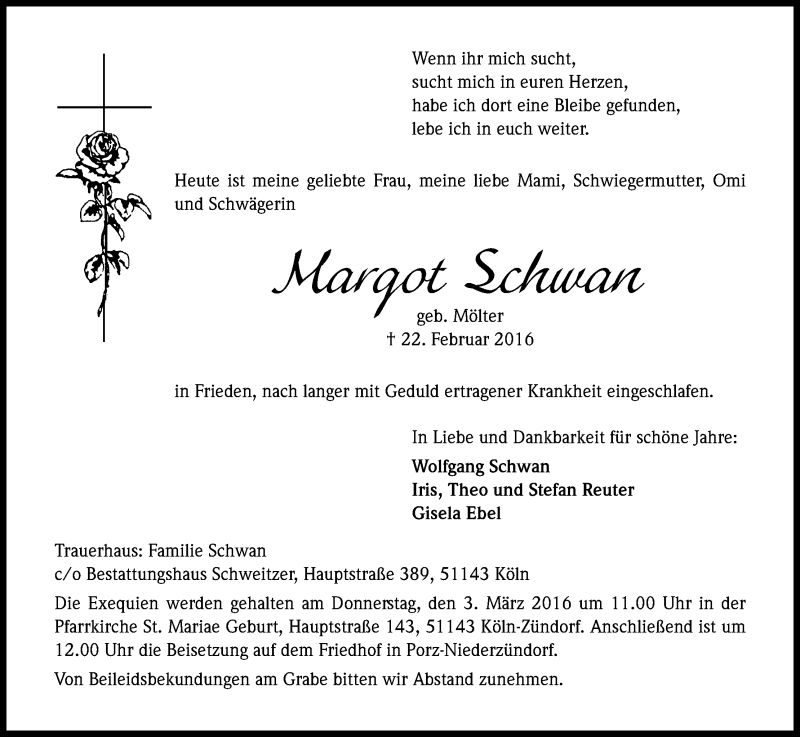 Wenn ihr mich sucht,
sucht mich in euren Herzen,
habe ich dort eine Bleibe gefunden,
lebe ich in euch weiter.

Heute ist meine geliebte Frau, meine liebe Mami, Schwiegermutter, Omi und Schwägerin

Margot Schwan
geb. Mölter
† 22. Februar 2016

in Frieden, nach langer mit Geduld ertragener Krankheit eingeschlafen.

In Liebe und Dankbarkeit für schöne Jahre:

Wolfgang Schwan
Iris, Theo und Stefan Reuter
Gisela Ebel

Trauerhaus: Familie Schwan
c/o Bestattungshaus Schweitzer, Hauptstraße 389, 51143 Köln

Die Exequien werden gehalten am Donnerstag, den 3. März 2016 um 11.00 Uhr in der Pfarrkirche St. Mariae Geburt, Hauptstraße 143, 51143 Köln-Zündorf. Anschließend ist um 12.00 Uhr die Beisetzung auf dem Friedhof in Porz-Niederzündorf.

Von Beileidsbekundungen am Grabe bitten wir Abstand zunehmen.